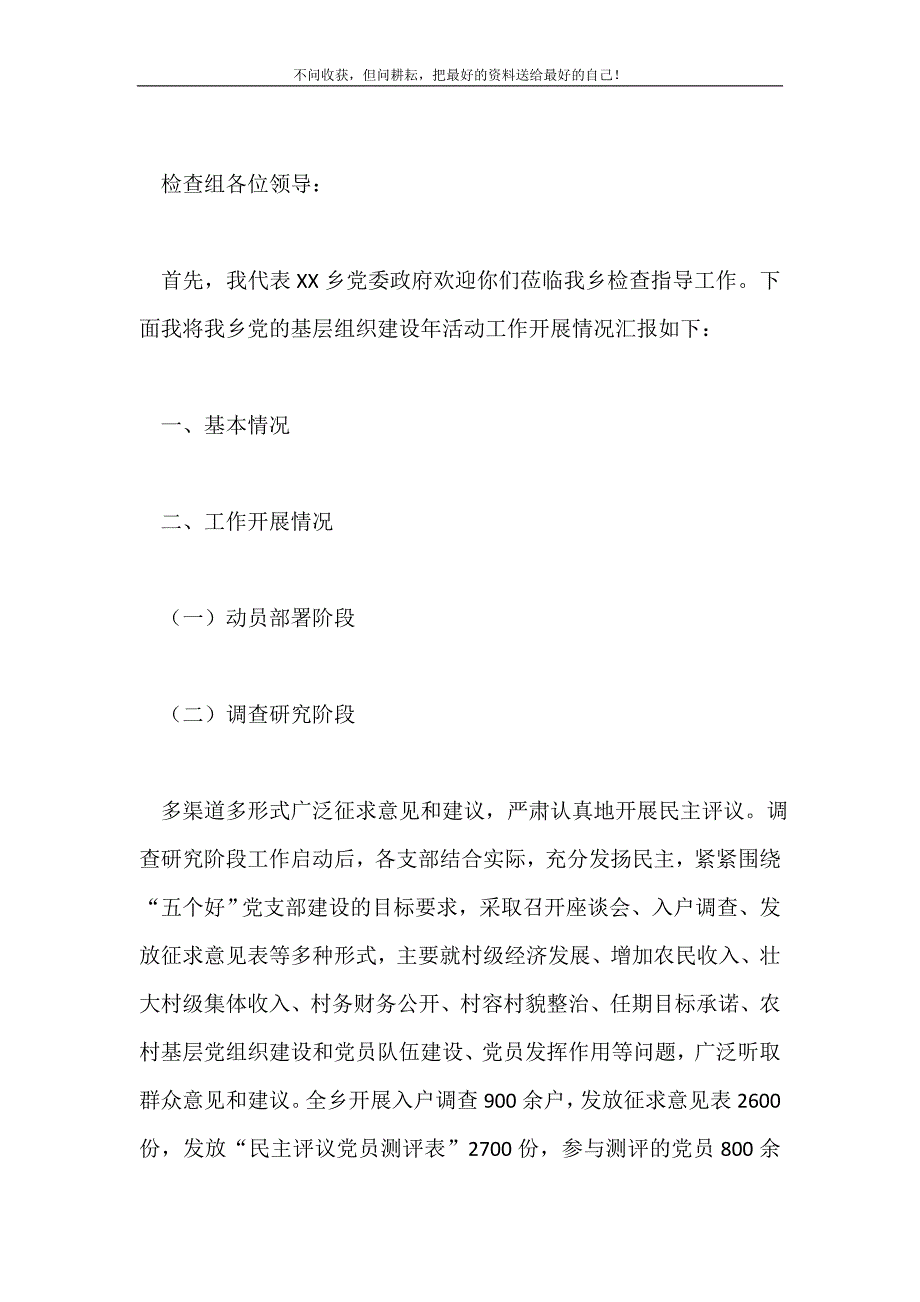 不问收获，但问耕耘，把最好的资料送给最好的自己！

检查组各位领导：

首先，我代表XX乡党委政府欢迎你们莅临我乡检查指导工作。下面我将我乡党的基层组织建设年活动工作开展情况汇报如下：

一、基本情况

二、工作开展情况

（一）动员部署阶段

（二）调查研究阶段

多渠道多形式广泛征求意见和建议，严肃认真地开展民主评议。调查研究阶段工作启动后，各支部结合实际，充分发扬民主，紧紧围绕“五个好”党支部建设的目标要求，采取召开座谈会、入户调查、发放征求意见表等多种形式，主要就村级经济发展、增加农民收入、壮大村级集体收入、村务财务公开、村容村貌整治、任期目标承诺、农村基层党组织建设和党员队伍建设、党员发挥作用等问题，广泛听取群众意见和建议。全乡开展入户调查900余户，发放征求意见表2600份，发放“民主评议党员测评表”2700份，参与测评的党员800余